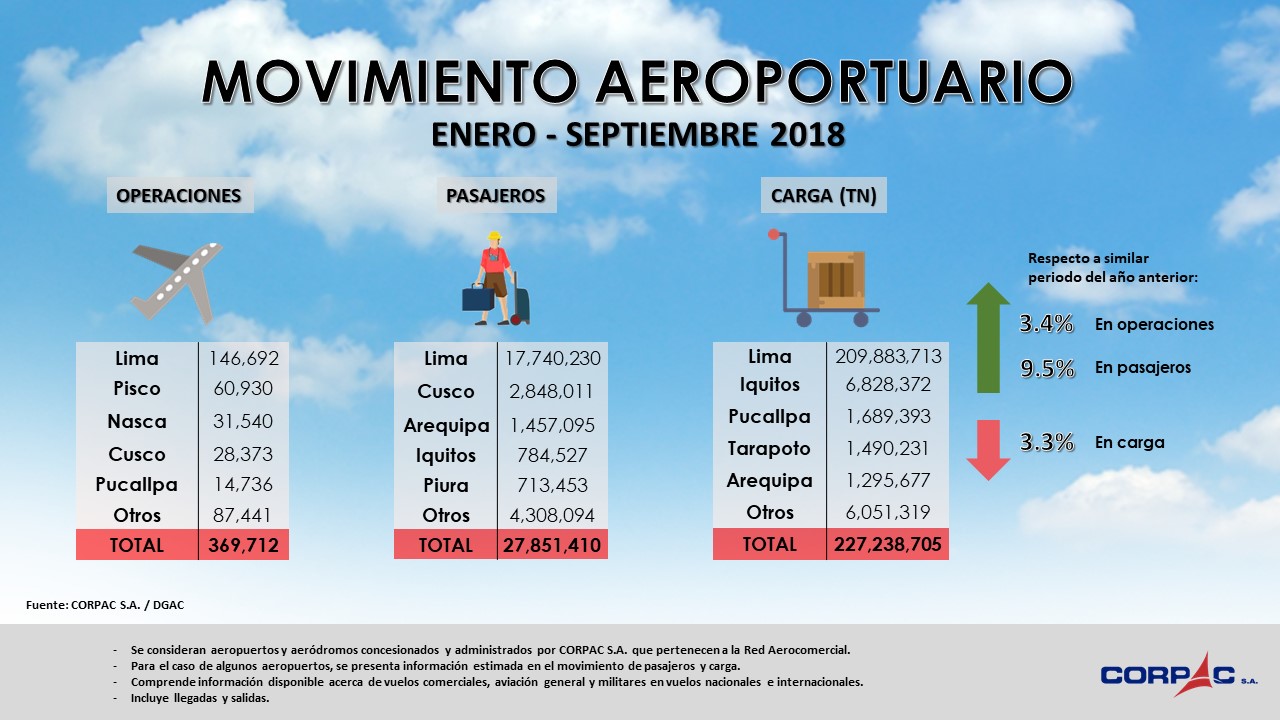 MOVIMIENTO AEROPORTUARIO

ENERO - SEPTIEMBRE 2018

OPERACIONES

| Lima | 146,692 |
|---|---|
| Pisco | 60,930 |
| Nasca | 31,540 |
| Cusco | 28,373 |
| Pucallpa | 14,736 |
| Otros | 87,441 |
| TOTAL | 369,712 |

PASAJEROS

| Lima | 17,740,230 |
|---|---|
| Cusco | 2,848,011 |
| Arequipa | 1,457,095 |
| Iquitos | 784,527 |
| Piura | 713,453 |
| Otros | 4,308,094 |
| TOTAL | 27,851,410 |

CARGA (TN)

| Lima | 209,883,713 |
|---|---|
| Iquitos | 6,828,372 |
| Pucallpa | 1,689,393 |
| Tarapoto | 1,490,231 |
| Arequipa | 1,295,677 |
| Otros | 6,051,319 |
| TOTAL | 227,238,705 |

Respecto a similar periodo del año anterior:

3.4% En operaciones

9.5% En pasajeros

3.3% En carga

Fuente: CORPAC S.A. / DGAC

- Se consideran aeropuertos y aeródromos concesionados y administrados por CORPAC S.A. que pertenecen a la Red Aerocomercial.
- Para el caso de algunos aeropuertos, se presenta información estimada en el movimiento de pasajeros y carga.
- Comprende información disponible acerca de vuelos comerciales, aviación general y militares en vuelos nacionales e internacionales.
- Incluye llegadas y salidas.

CORPAC S.A.